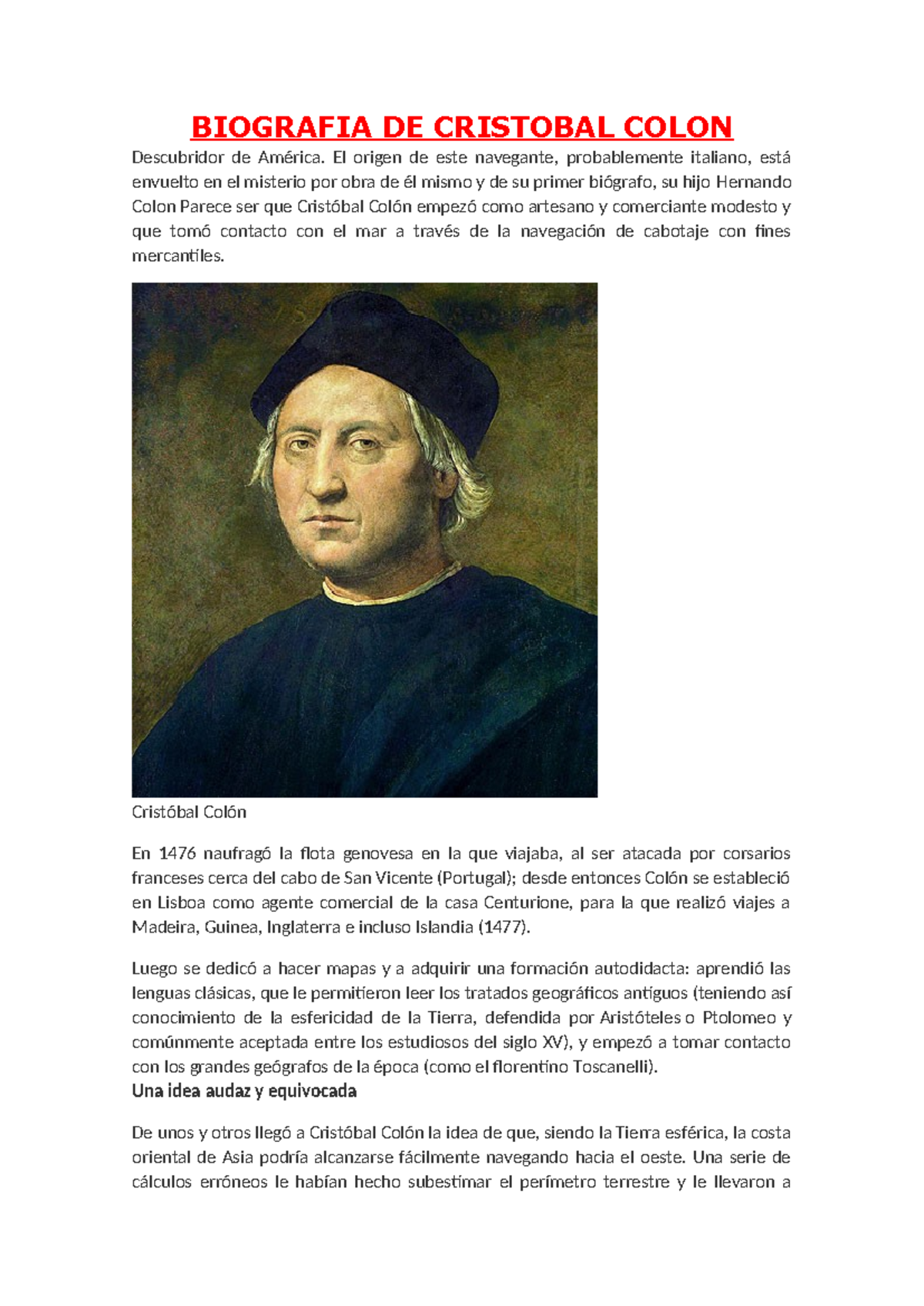 BIOGRAFIA DE CRISTOBAL COLON

Descubridor de América. El origen de este navegante, probablemente italiano, está envuelto en el misterio por obra de él mismo y de su primer biógrafo, su hijo Hernando Colon Parece ser que Cristóbal Colón empezó como artesano y comerciante modesto y que tomó contacto con el mar a través de la navegación de cabotaje con fines mercantiles.

Cristóbal Colón

En 1476 naufragó la flota genovesa en la que viajaba, al ser atacada por corsarios franceses cerca del cabo de San Vicente (Portugal); desde entonces Colón se estableció en Lisboa como agente comercial de la casa Centurione, para la que realizó viajes a Madeira, Guinea, Inglaterra e incluso Islandia (1477).

Luego se dedicó a hacer mapas y a adquirir una formación autodidacta: aprendió las lenguas clásicas, que le permitieron leer los tratados geográficos antiguos (teniendo así conocimiento de la esfericidad de la Tierra, defendida por Aristóteles o Ptolomeo y comúnmente aceptada entre los estudiosos del siglo XV), y empezó a tomar contacto con los grandes geógrafos de la época (como el florentino Toscanelli).

Una idea audaz y equivocada

De unos y otros llegó a Cristóbal Colón la idea de que, siendo la Tierra esférica, la costa oriental de Asia podría alcanzarse fácilmente navegando hacia el oeste. Una serie de cálculos erróneos le habían hecho subestimar el perímetro terrestre y le llevaron a